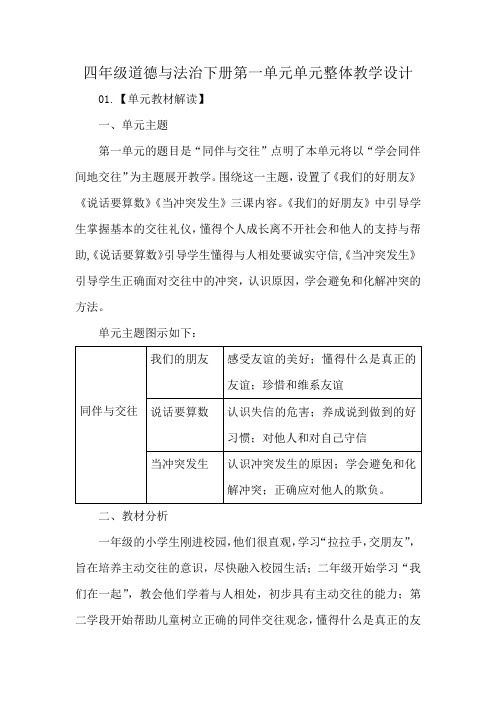 四年级道德与法治下册第一单元单元整体教学设计

01.【单元教材解读】

一、单元主题

第一单元的题目是“同伴与交往”点明了本单元将以“学会同伴间地交往”为主题展开教学。围绕这一主题，设置了《我们的好朋友》《说话要算数》《当冲突发生》三课内容。《我们的好朋友》中引导学生掌握基本的交往礼仪，懂得个人成长离不开社会和他人的支持与帮助，《说话要算数》引导学生懂得与人相处要诚实守信，《当冲突发生》引导学生正确面对交往中的冲突，认识原因，学会避免和化解冲突的方法。

单元主题图示如下：

| 同伴与交往 | 我们的朋友 | 感受友谊的美好；懂得什么是真正的友谊；珍惜和维系友谊 |
|---|---|---|
| | 说话要算数 | 认识失信的危害；养成说到做到的好习惯；对他人和对自己守信 |
| | 当冲突发生 | 认识冲突发生的原因；学会避免和化解冲突；正确应对他人的欺负。 |

二、教材分析

一年级的小学生刚进校园，他们很直观，学习“拉拉手，交朋友”，旨在培养主动交往的意识，尽快融入校园生活；二年级开始学习“我们在一起”，教会他们学着与人相处，初步具有主动交往的能力；第二学段开始帮助儿童树立正确的同伴交往观念，懂得什么是真正的友